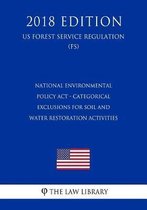 2018 EDITION
US FOREST SERVICE REGULATION
(FS)

NATIONAL ENVIRONMENTAL POLICY ACT - CATEGORICAL EXCLUSIONS FOR SOIL AND WATER RESTORATION ACTIVITIES

THE LAW LIBRARY